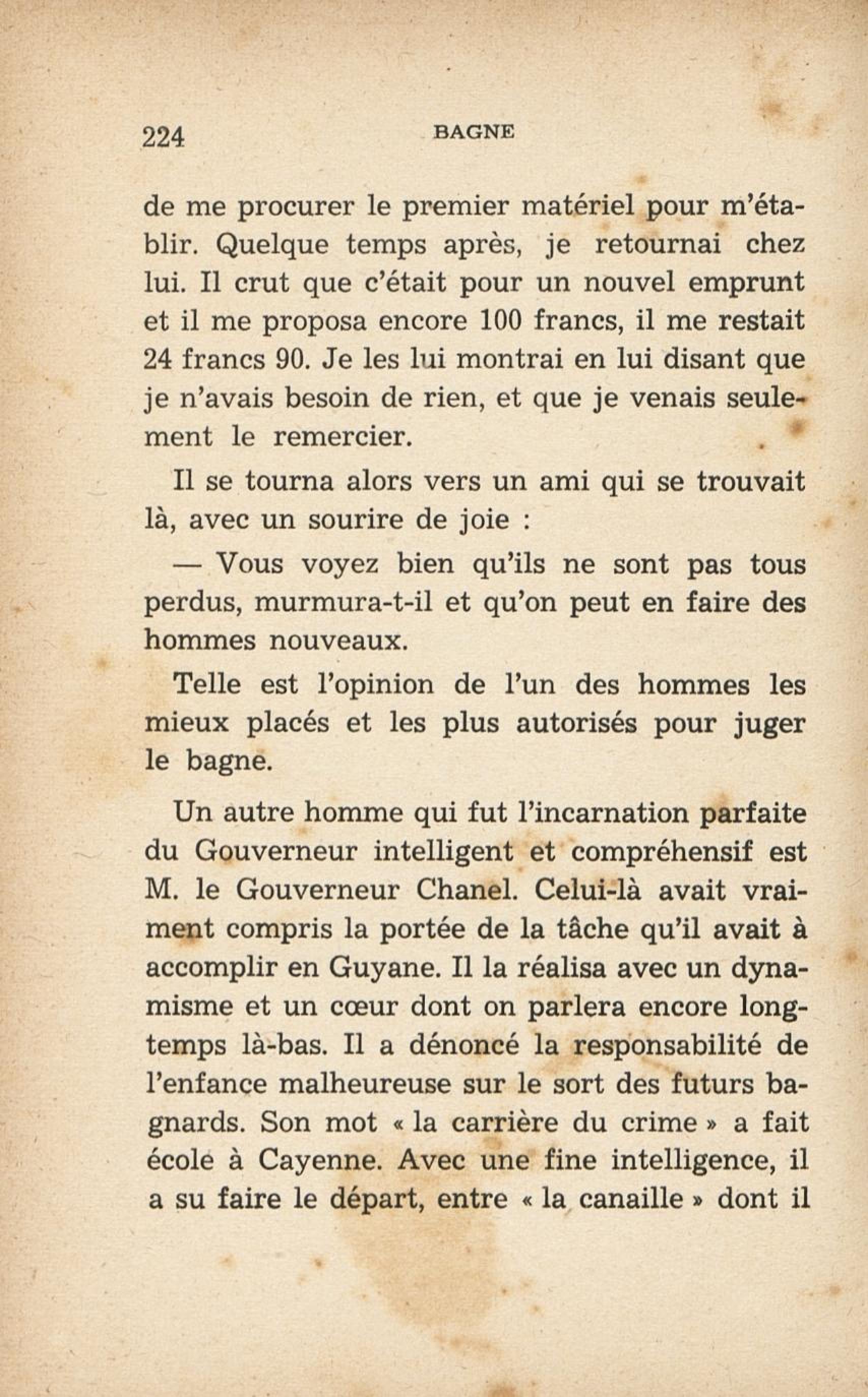 224 BAGNE

de me procurer le premier matériel pour m'établir. Quelque temps après, je retournai chez lui. Il crut que c'était pour un nouvel emprunt et il me proposa encore 100 francs, il me restait 24 francs 90. Je les lui montrai en lui disant que je n'avais besoin de rien, et que je venais seulement le remercier.

Il se tourna alors vers un ami qui se trouvait là, avec un sourire de joie :

— Vous voyez bien qu'ils ne sont pas tous perdus, murmura-t-il et qu'on peut en faire des hommes nouveaux.

Telle est l'opinion de l'un des hommes les mieux placés et les plus autorisés pour juger le bagne.

Un autre homme qui fut l'incarnation parfaite du Gouverneur intelligent et compréhensif est M. le Gouverneur Chanel. Celui-là avait vraiment compris la portée de la tâche qu'il avait à accomplir en Guyane. Il la réalisa avec un dynamisme et un cœur dont on parlera encore longtemps là-bas. Il a dénoncé la responsabilité de l'enfance malheureuse sur le sort des futurs bagnards. Son mot « la carrière du crime » a fait école à Cayenne. Avec une fine intelligence, il a su faire le départ, entre « la canaille » dont il